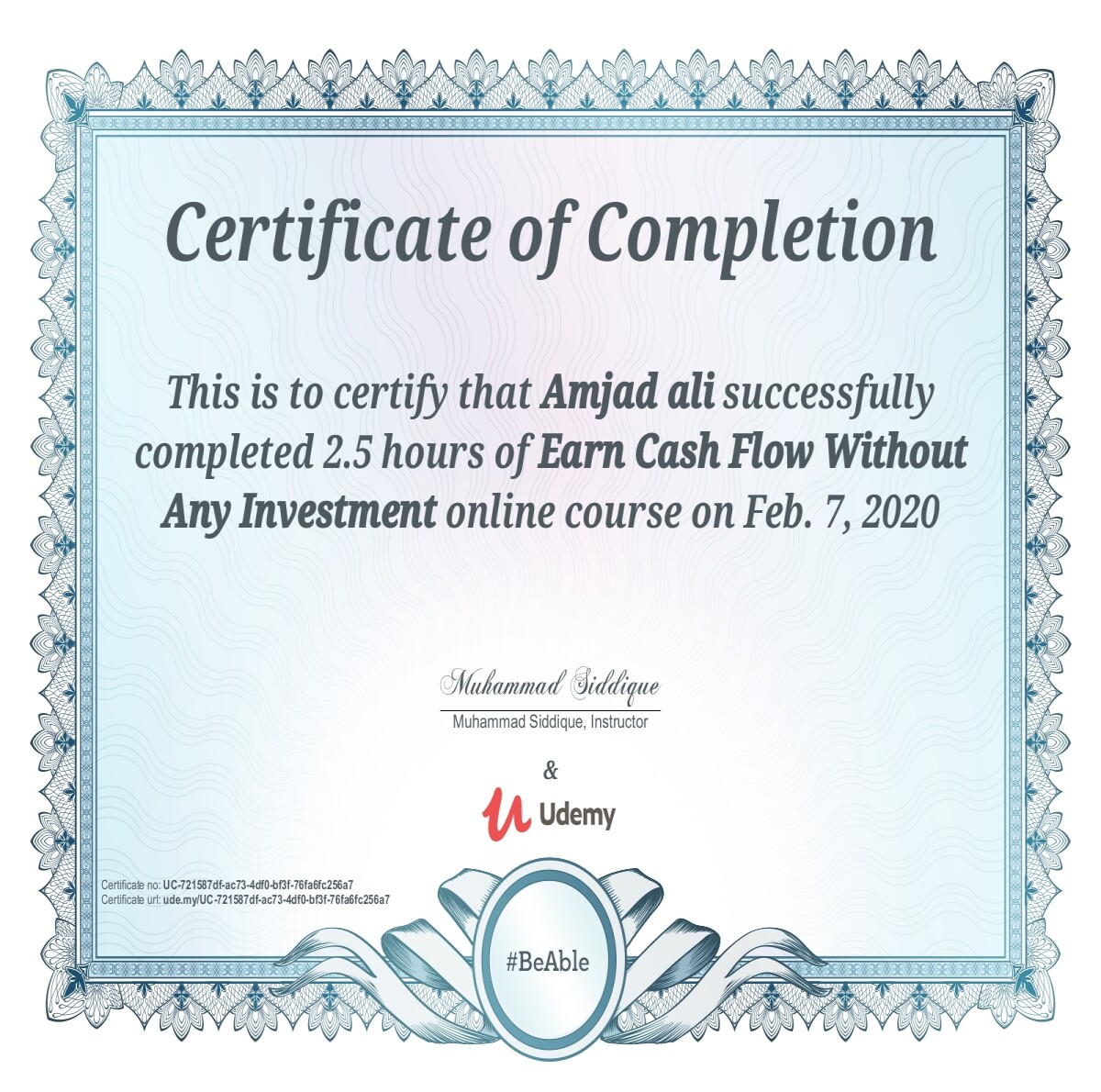 Certificate of Completion

This is to certify that Amjad ali successfully completed 2.5 hours of Earn Cash Flow Without Any Investment online course on Feb. 7, 2020

Muhammad Siddique
Muhammad Siddique, Instructor

&

Udemy

Certificate no: UC-721587df-ac73-4df0-bf3f-76fa6fc256a7
Certificate url: ude.my/UC-721587df-ac73-4df0-bf3f-76fa6fc256a7

#BeAble